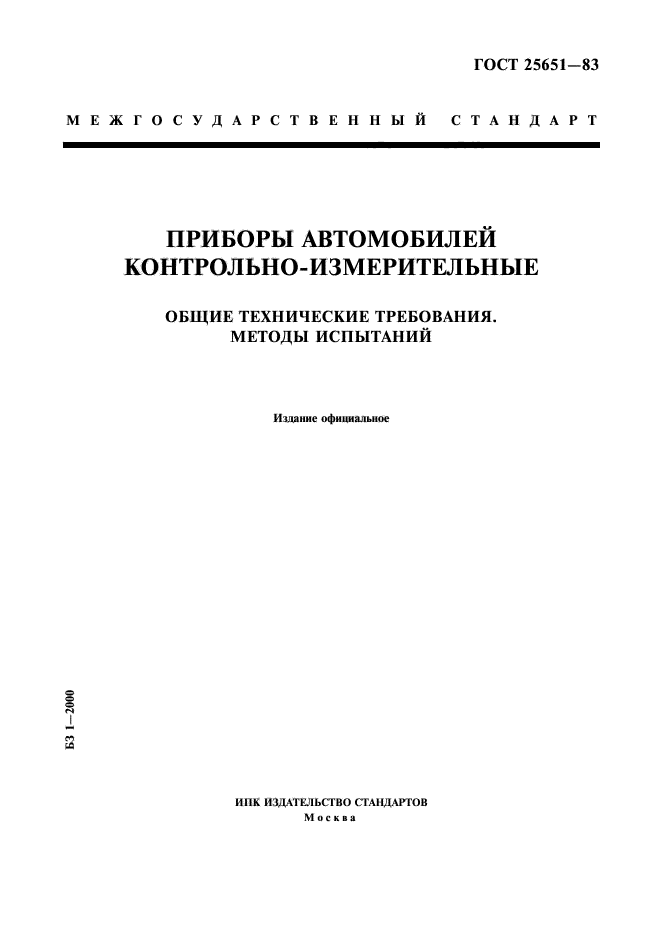 ГОСТ 25651—83

МЕЖГОСУДАРСТВЕННЫЙ СТАНДАРТ

ПРИБОРЫ АВТОМОБИЛЕЙ КОНТРОЛЬНО-ИЗМЕРИТЕЛЬНЫЕ

ОБЩИЕ ТЕХНИЧЕСКИЕ ТРЕБОВАНИЯ. МЕТОДЫ ИСПЫТАНИЙ

Издание официальное

БЗ 1—2000

ИПК ИЗДАТЕЛЬСТВО СТАНДАРТОВ
Москва